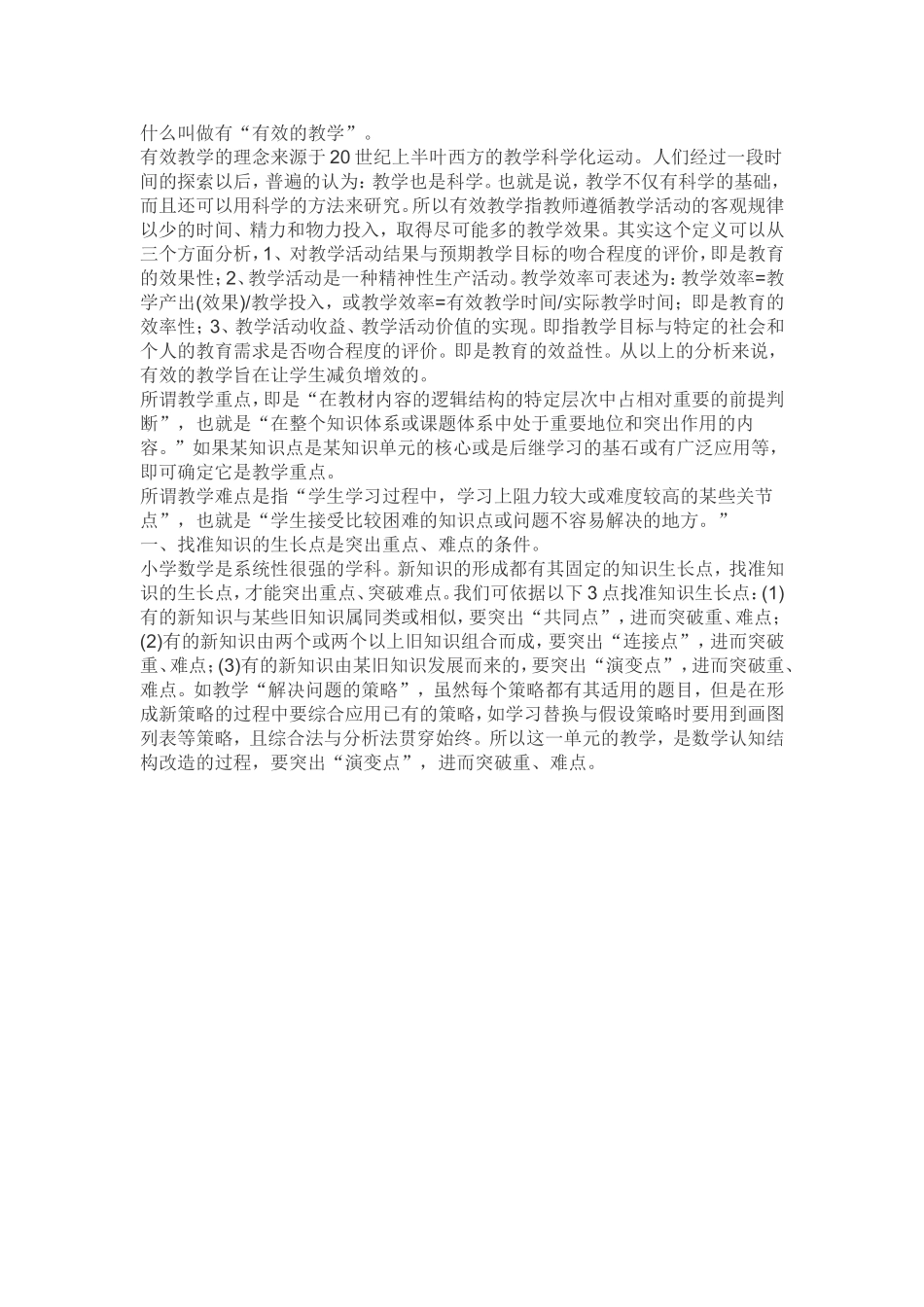 什么叫做有“有效的教学”。
有效教学的理念来源于20世纪上半叶西方的教学科学化运动。人们经过一段时间的探索以后，普遍的认为：教学也是科学。也就是说，教学不仅有科学的基础，而且还可以用科学的方法来研究。所以有效教学指教师遵循教学活动的客观规律以少的时间、精力和物力投入，取得尽可能多的教学效果。其实这个定义可以从三个方面分析，1、对教学活动结果与预期教学目标的吻合程度的评价，即是教育的效果性；2、教学活动是一种精神性生产活动。教学效率可表述为：教学效率=教学产出(效果)/教学投入，或教学效率=有效教学时间/实际教学时间；即是教育的效率性；3、教学活动收益、教学活动价值的实现。即指教学目标与特定的社会和个人的教育需求是否吻合程度的评价。即是教育的效益性。从以上的分析来说，有效的教学旨在让学生减负增效的。
所谓教学重点，即是“在教材内容的逻辑结构的特定层次中占相对重要的前提判断”，也就是“在整个知识体系或课题体系中处于重要地位和突出作用的内容。”如果某知识点是某知识单元的核心或是后继学习的基石或有广泛应用等，即可确定它是教学重点。
所谓教学难点是指“学生学习过程中，学习上阻力较大或难度较高的某些关节点”，也就是“学生接受比较困难的知识点或问题不容易解决的地方。”
一、找准知识的生长点是突出重点、难点的条件。
小学数学是系统性很强的学科。新知识的形成都有其固定的知识生长点，找准知识的生长点，才能突出重点、突破难点。我们可依据以下3点找准知识生长点：(1)有的新知识与某些旧知识属同类或相似，要突出“共同点”，进而突破重、难点；(2)有的新知识由两个或两个以上旧知识组合而成，要突出“连接点”，进而突破重、难点；(3)有的新知识由某旧知识发展而来的，要突出“演变点”，进而突破重、难点。如教学“解决问题的策略”，虽然每个策略都有其适用的题目，但是在形成新策略的过程中要综合应用已有的策略，如学习替换与假设策略时要用到画图列表等策略，且综合法与分析法贯穿始终。所以这一单元的教学，是数学认知结构改造的过程，要突出“演变点”，进而突破重、难点。